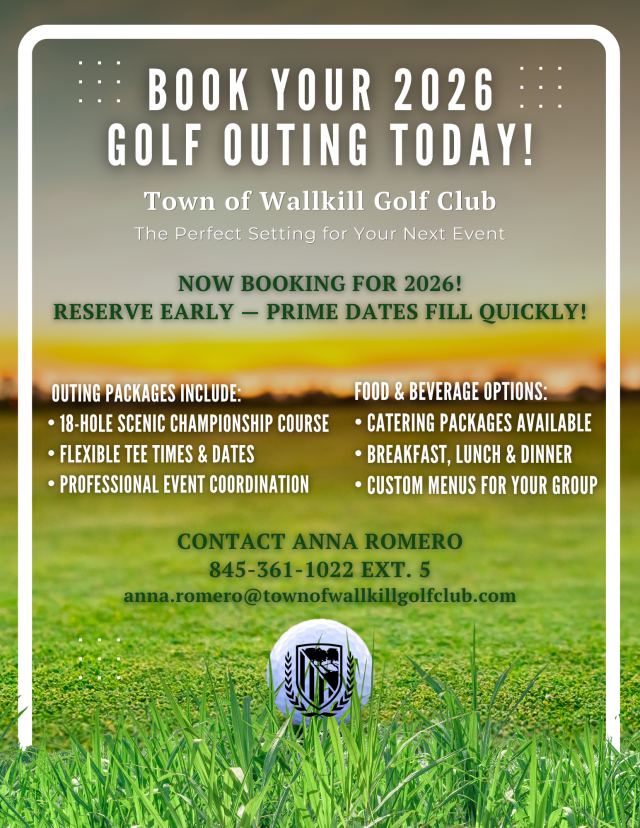 BOOK YOUR 2026 GOLF OUTING TODAY!

Town of Wallkill Golf Club

The Perfect Setting for Your Next Event

NOW BOOKING FOR 2026!
RESERVE EARLY — PRIME DATES FILL QUICKLY!

OUTING PACKAGES INCLUDE:
• 18-HOLE SCENIC CHAMPIONSHIP COURSE
• FLEXIBLE TEE TIMES & DATES
• PROFESSIONAL EVENT COORDINATION

FOOD & BEVERAGE OPTIONS:
• CATERING PACKAGES AVAILABLE
• BREAKFAST, LUNCH & DINNER
• CUSTOM MENUS FOR YOUR GROUP

CONTACT ANNA ROMERO
845-361-1022 EXT. 5
anna.romero@townofwallkillgolfclub.com